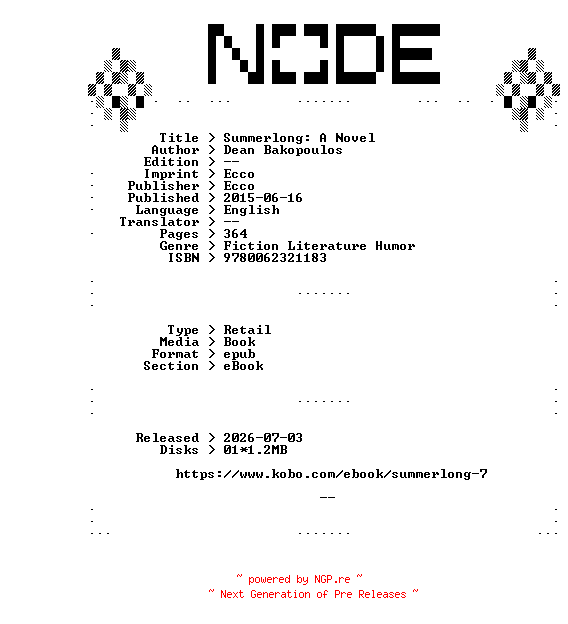 NODE

Title > Summerlong: A Novel
Author > Dean Bakopoulos
Edition > --
Imprint > Ecco
Publisher > Ecco
Published > 2015-06-16
Language > English
Translator > --
Pages > 364
Genre > Fiction Literature Humor
ISBN > 9780062321183

Type > Retail
Media > Book
Format > epub
Section > eBook

Released > 2026-07-03
Disks > 01*1.2MB

https://www.kobo.com/ebook/summerlong-7

--

~ powered by NGP.re ~
~ Next Generation of Pre Releases ~